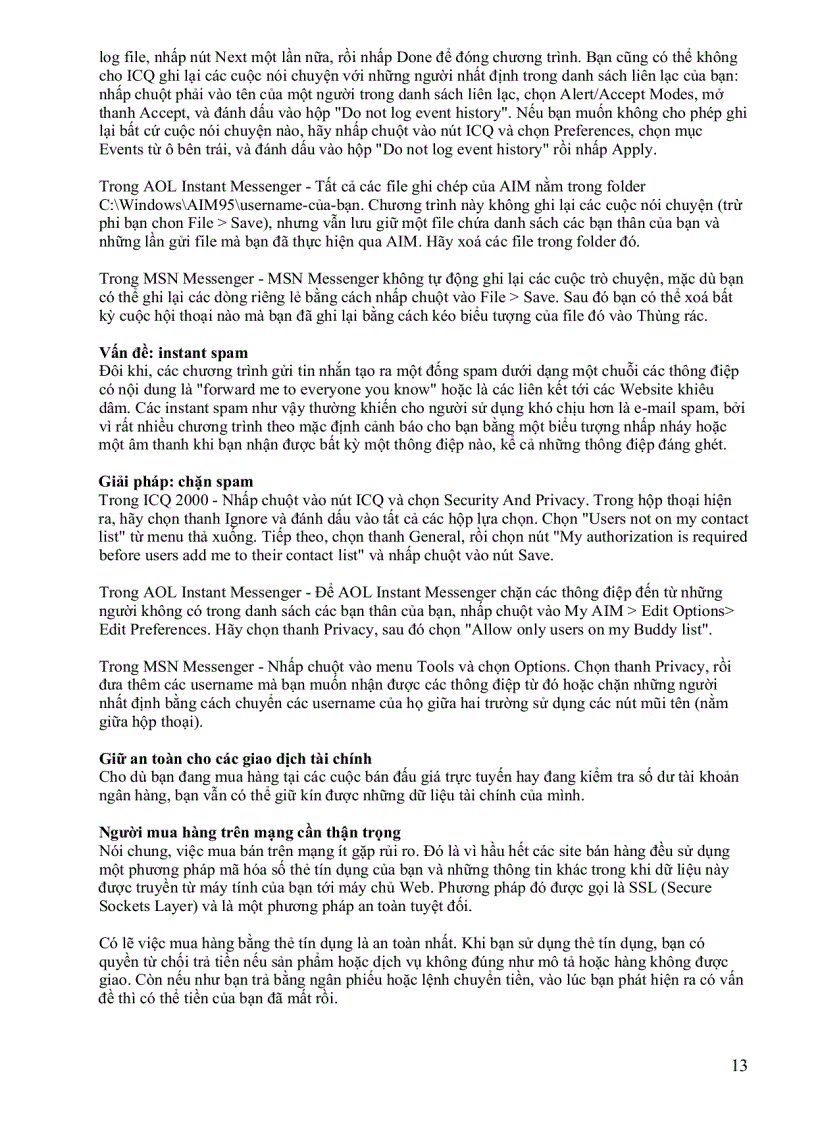 log file, nhấp nút Next một lần nữa, rồi nhấp Done để đóng chương trình. Bạn cũng có thể không cho ICQ ghi lại các cuộc nói chuyện với những người nhất định trong danh sách liên lạc của bạn: nhấp chuột phải vào tên của một người trong danh sách liên lạc, chọn Alert/Accept Modes, mở thanh Accept, và đánh dấu vào hộp "Do not log event history". Nếu bạn muốn không cho phép ghi lại bất cứ cuộc nói chuyện nào, hãy nhấp chuột vào nút ICQ và chọn Preferences, chọn mục Events từ ô bên trái, và đánh dấu vào hộp "Do not log event history" rồi nhấp Apply.

Trong AOL Instant Messenger - Tất cả các file ghi chép của AIM nằm trong folder C:\Windows\AIM95\username-của-bạn. Chương trình này không ghi lại các cuộc nói chuyện (trừ phi bạn chon File > Save), nhưng vẫn lưu giữ một file chứa danh sách các bạn thân của bạn và những lần gửi file mà bạn đã thực hiện qua AIM. Hãy xoá các file trong folder đó.

Trong MSN Messenger - MSN Messenger không tự động ghi lại các cuộc trò chuyện, mặc dù bạn có thể ghi lại các dòng riêng lẻ bằng cách nhấp chuột vào File > Save. Sau đó bạn có thể xoá bất kỳ cuộc hội thoại nào mà bạn đã ghi lại bằng cách kéo biểu tượng của file đó vào Thùng rác.

**Vấn đề: instant spam**
Đôi khi, các chương trình gửi tin nhắn tạo ra một đống spam dưới dạng một chuỗi các thông điệp có nội dung là "forward me to everyone you know" hoặc là các liên kết tới các Website khiêu dâm. Các instant spam như vậy thường khiến cho người sử dụng khó chịu hơn là e-mail spam, bởi vì rất nhiều chương trình theo mặc định cảnh báo cho bạn bằng một biểu tượng nhấp nháy hoặc một âm thanh khi bạn nhận được bất kỳ một thông điệp nào, kể cả những thông điệp đáng ghét.

**Giải pháp: chặn spam**
Trong ICQ 2000 - Nhấp chuột vào nút ICQ và chọn Security And Privacy. Trong hộp thoại hiện ra, hãy chọn thanh Ignore và đánh dấu vào tất cả các hộp lựa chọn. Chọn "Users not on my contact list" từ menu thả xuống. Tiếp theo, chọn thanh General, rồi chọn nút "My authorization is required before users add me to their contact list" và nhấp chuột vào nút Save.

Trong AOL Instant Messenger - Để AOL Instant Messenger chặn các thông điệp đến từ những người không có trong danh sách các bạn thân của bạn, nhấp chuột vào My AIM > Edit Options> Edit Preferences. Hãy chọn thanh Privacy, sau đó chọn "Allow only users on my Buddy list".

Trong MSN Messenger - Nhấp chuột vào menu Tools và chọn Options. Chọn thanh Privacy, rồi đưa thêm các username mà bạn muốn nhận được các thông điệp từ đó hoặc chặn những người nhất định bằng cách chuyển các username của họ giữa hai trường sử dụng các nút mũi tên (nằm giữa hộp thoại).

**Giữ an toàn cho các giao dịch tài chính**
Cho dù bạn đang mua hàng tại các cuộc bán đấu giá trực tuyến hay đang kiểm tra số dư tài khoản ngân hàng, bạn vẫn có thể giữ kín được những dữ liệu tài chính của mình.

**Người mua hàng trên mạng cần thận trọng**
Nói chung, việc mua bán trên mạng ít gặp rủi ro. Đó là vì hầu hết các site bán hàng đều sử dụng một phương pháp mã hóa số thẻ tín dụng của bạn và những thông tin khác trong khi dữ liệu này được truyền từ máy tính của bạn tới máy chủ Web. Phương pháp đó được gọi là SSL (Secure Sockets Layer) và là một phương pháp an toàn tuyệt đối.

Có lẽ việc mua hàng bằng thẻ tín dụng là an toàn nhất. Khi bạn sử dụng thẻ tín dụng, bạn có quyền từ chối trả tiền nếu sản phẩm hoặc dịch vụ không đúng như mô tả hoặc hàng không được giao. Còn nếu như bạn trả bằng ngân phiếu hoặc lệnh chuyển tiền, vào lúc bạn phát hiện ra có vấn đề thì có thể tiền của bạn đã mất rồi.

13